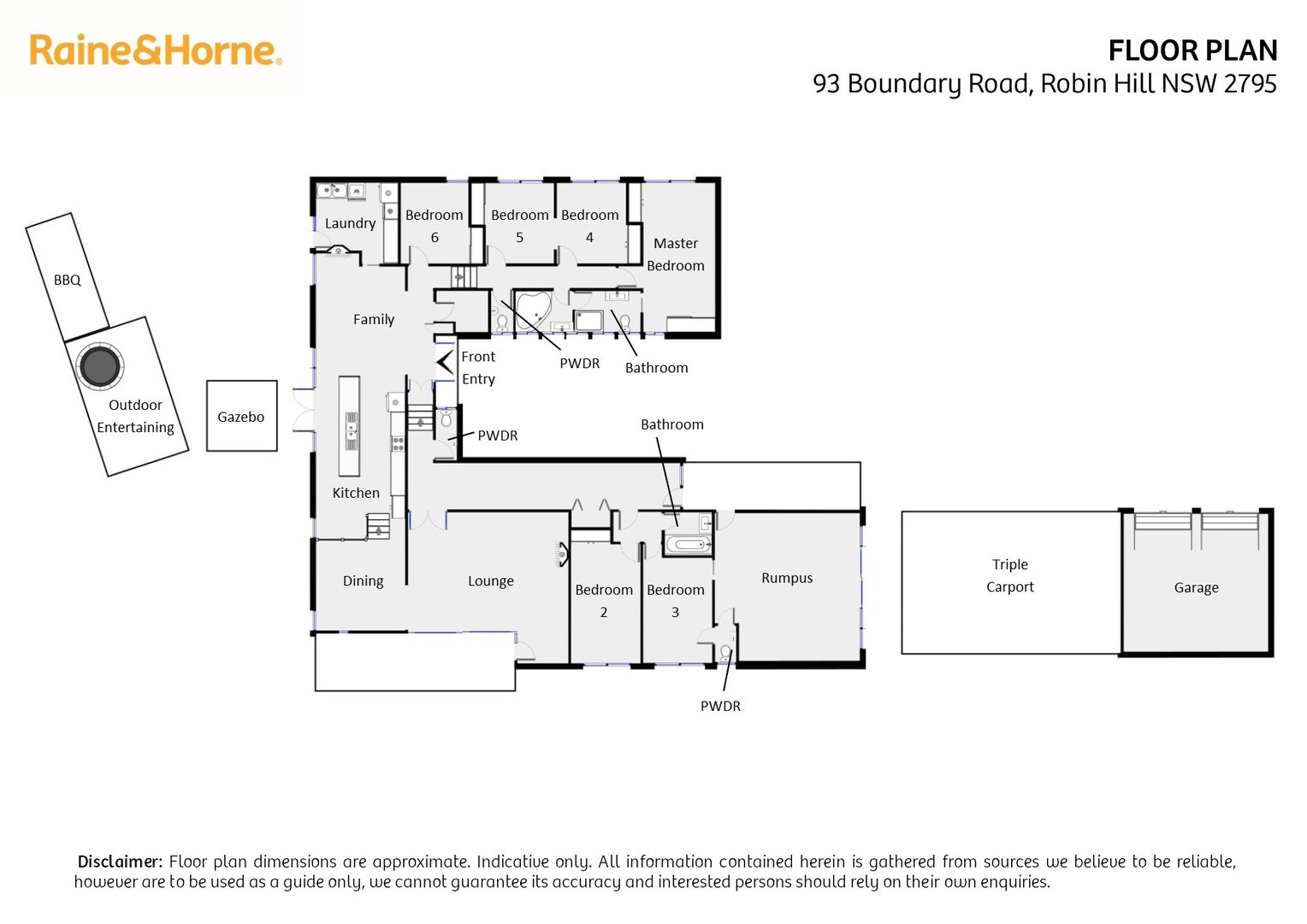 Raine&Horne

FLOOR PLAN
93 Boundary Road, Robin Hill NSW 2795

BBQ

Outdoor Entertaining

Gazebo

Laundry

Bedroom 6

Bedroom 5

Bedroom 4

Master Bedroom

Family

Front Entry

PWDR

Bathroom

PWDR

Bathroom

Kitchen

Dining

Lounge

Bedroom 2

Bedroom 3

Rumpus

PWDR

Triple Carport

Garage

Disclaimer: Floor plan dimensions are approximate. Indicative only. All information contained herein is gathered from sources we believe to be reliable, however are to be used as a guide only, we cannot guarantee its accuracy and interested persons should rely on their own enquiries.